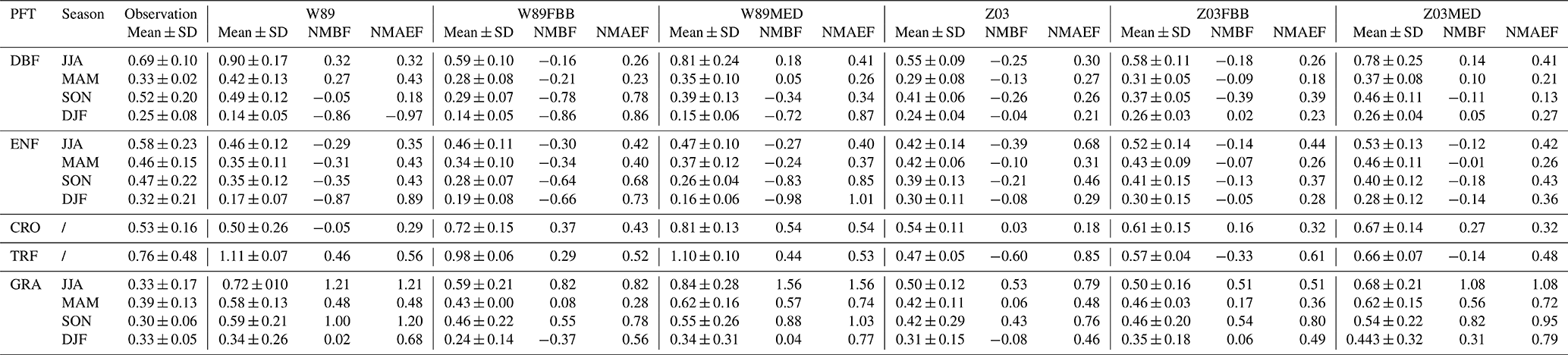 | PFT | Season | Observation Mean ± SD | W89 Mean ± SD | W89 NMBF | W89 NMAEF | W89FBB Mean ± SD | W89FBB NMBF | W89FBB NMAEF | W89MED Mean ± SD | W89MED NMBF | W89MED NMAEF | Z03 Mean ± SD | Z03 NMBF | Z03 NMAEF | Z03FBB Mean ± SD | Z03FBB NMBF | Z03FBB NMAEF | Z03MED Mean ± SD | Z03MED NMBF | Z03MED NMAEF |
|---|---|---|---|---|---|---|---|---|---|---|---|---|---|---|---|---|---|---|---|---|
| DBF | JJA | $0.69 \pm 0.10$ | $0.90 \pm 0.17$ | 0.32 | 0.32 | $0.59 \pm 0.10$ | −0.16 | 0.26 | $0.81 \pm 0.24$ | 0.18 | 0.41 | $0.55 \pm 0.09$ | −0.25 | 0.30 | $0.58 \pm 0.11$ | −0.18 | 0.26 | $0.78 \pm 0.25$ | 0.14 | 0.41 |
| | MAM | $0.33 \pm 0.02$ | $0.42 \pm 0.13$ | 0.27 | 0.43 | $0.28 \pm 0.08$ | −0.21 | 0.23 | $0.35 \pm 0.10$ | 0.05 | 0.26 | $0.29 \pm 0.08$ | −0.13 | 0.27 | $0.31 \pm 0.05$ | −0.09 | 0.18 | $0.37 \pm 0.08$ | 0.10 | 0.21 |
| | SON | $0.52 \pm 0.20$ | $0.49 \pm 0.12$ | −0.05 | 0.18 | $0.29 \pm 0.07$ | −0.78 | 0.78 | $0.39 \pm 0.13$ | −0.34 | 0.34 | $0.41 \pm 0.06$ | −0.26 | 0.26 | $0.37 \pm 0.05$ | −0.39 | 0.39 | $0.46 \pm 0.11$ | −0.11 | 0.13 |
| | DJF | $0.25 \pm 0.08$ | $0.14 \pm 0.05$ | −0.86 | −0.97 | $0.14 \pm 0.05$ | −0.86 | 0.86 | $0.15 \pm 0.06$ | −0.72 | 0.87 | $0.24 \pm 0.04$ | −0.04 | 0.21 | $0.26 \pm 0.03$ | 0.02 | 0.23 | $0.26 \pm 0.04$ | 0.05 | 0.27 |
| ENF | JJA | $0.58 \pm 0.23$ | $0.46 \pm 0.12$ | −0.29 | 0.35 | $0.46 \pm 0.11$ | −0.30 | 0.42 | $0.47 \pm 0.10$ | −0.27 | 0.40 | $0.42 \pm 0.14$ | −0.39 | 0.68 | $0.52 \pm 0.14$ | −0.14 | 0.44 | $0.53 \pm 0.13$ | −0.12 | 0.42 |
| | MAM | $0.46 \pm 0.15$ | $0.35 \pm 0.11$ | −0.31 | 0.43 | $0.34 \pm 0.10$ | −0.34 | 0.40 | $0.37 \pm 0.12$ | −0.24 | 0.37 | $0.42 \pm 0.06$ | −0.10 | 0.31 | $0.43 \pm 0.09$ | −0.07 | 0.26 | $0.46 \pm 0.11$ | −0.01 | 0.26 |
| | SON | $0.47 \pm 0.22$ | $0.35 \pm 0.12$ | −0.35 | 0.43 | $0.28 \pm 0.07$ | −0.64 | 0.68 | $0.26 \pm 0.04$ | −0.83 | 0.85 | $0.39 \pm 0.13$ | −0.21 | 0.46 | $0.41 \pm 0.15$ | −0.13 | 0.37 | $0.40 \pm 0.12$ | −0.18 | 0.43 |
| | DJF | $0.32 \pm 0.21$ | $0.17 \pm 0.07$ | −0.87 | 0.89 | $0.19 \pm 0.08$ | −0.66 | 0.73 | $0.16 \pm 0.06$ | −0.98 | 1.01 | $0.30 \pm 0.11$ | −0.08 | 0.29 | $0.30 \pm 0.15$ | −0.05 | 0.28 | $0.28 \pm 0.12$ | −0.14 | 0.36 |
| CRO | / | $0.53 \pm 0.16$ | $0.50 \pm 0.26$ | −0.05 | 0.29 | $0.72 \pm 0.15$ | 0.37 | 0.43 | $0.81 \pm 0.13$ | 0.54 | 0.54 | $0.54 \pm 0.11$ | 0.03 | 0.18 | $0.61 \pm 0.15$ | 0.16 | 0.32 | $0.67 \pm 0.14$ | 0.27 | 0.32 |
| TRF | / | $0.76 \pm 0.48$ | $1.11 \pm 0.07$ | 0.46 | 0.56 | $0.98 \pm 0.06$ | 0.29 | 0.52 | $1.10 \pm 0.10$ | 0.44 | 0.53 | $0.47 \pm 0.05$ | −0.60 | 0.85 | $0.57 \pm 0.04$ | −0.33 | 0.61 | $0.66 \pm 0.07$ | −0.14 | 0.48 |
| GRA | JJA | $0.33 \pm 0.17$ | $0.72 \pm 010$ | 1.21 | 1.21 | $0.59 \pm 0.21$ | 0.82 | 0.82 | $0.84 \pm 0.28$ | 1.56 | 1.56 | $0.50 \pm 0.12$ | 0.53 | 0.79 | $0.50 \pm 0.16$ | 0.51 | 0.51 | $0.68 \pm 0.21$ | 1.08 | 1.08 |
| | MAM | $0.39 \pm 0.13$ | $0.58 \pm 0.13$ | 0.48 | 0.48 | $0.43 \pm 0.00$ | 0.08 | 0.28 | $0.62 \pm 0.16$ | 0.57 | 0.74 | $0.42 \pm 0.11$ | 0.06 | 0.48 | $0.46 \pm 0.03$ | 0.17 | 0.36 | $0.62 \pm 0.15$ | 0.56 | 0.72 |
| | SON | $0.30 \pm 0.06$ | $0.59 \pm 0.21$ | 1.00 | 1.20 | $0.46 \pm 0.22$ | 0.55 | 0.78 | $0.55 \pm 0.26$ | 0.88 | 1.03 | $0.42 \pm 0.29$ | 0.43 | 0.76 | $0.46 \pm 0.20$ | 0.54 | 0.80 | $0.54 \pm 0.22$ | 0.82 | 0.95 |
| | DJF | $0.33 \pm 0.05$ | $0.34 \pm 0.26$ | 0.02 | 0.68 | $0.24 \pm 0.14$ | −0.37 | 0.56 | $0.34 \pm 0.31$ | 0.04 | 0.77 | $0.31 \pm 0.15$ | −0.08 | 0.46 | $0.35 \pm 0.18$ | 0.06 | 0.49 | $0.443 \pm 0.32$ | 0.31 | 0.79 |